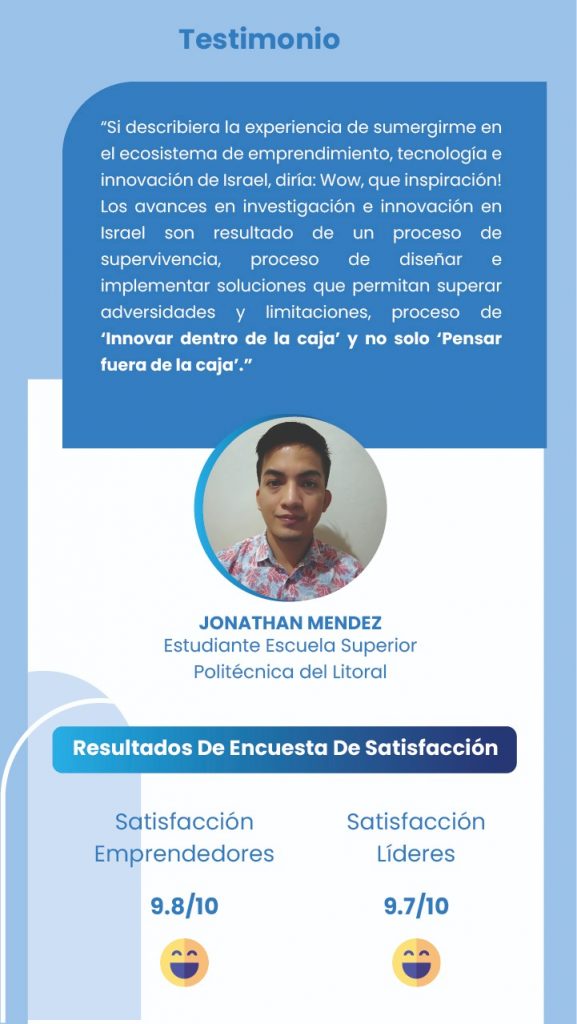 Testimonio

"Si describiera la experiencia de sumergirme en el ecosistema de emprendimiento, tecnología e innovación de Israel, diría: Wow, que inspiración! Los avances en investigación e innovación en Israel son resultado de un proceso de supervivencia, proceso de diseñar e implementar soluciones que permitan superar adversidades y limitaciones, proceso de 'Innovar dentro de la caja' y no solo 'Pensar fuera de la caja'."

JONATHAN MENDEZ
Estudiante Escuela Superior
Politécnica del Litoral

Resultados De Encuesta De Satisfacción

Satisfacción
Emprendedores

9.8/10

Satisfacción
Líderes

9.7/10